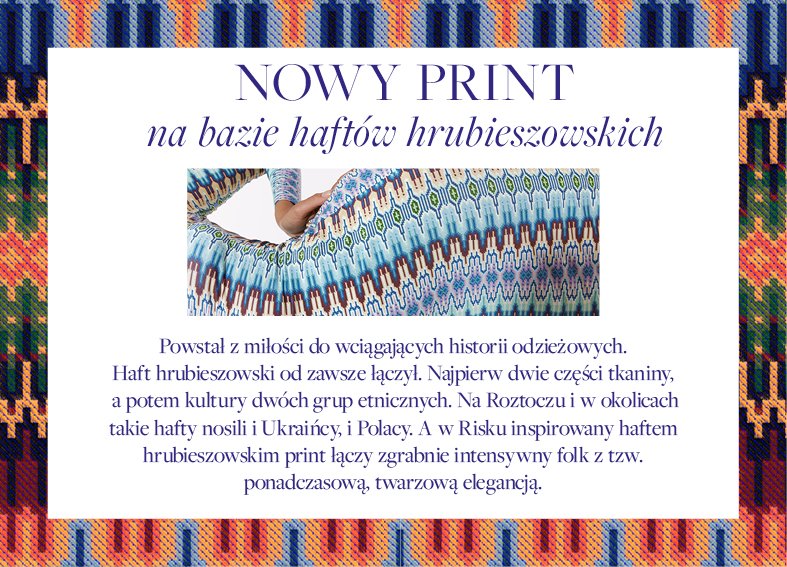 NOWY PRINT
na bazie haftów hrubieszowskich

Powstał z miłości do wciągających historii odzieżowych. Haft hrubieszowski od zawsze łączył. Najpierw dwie części tkaniny, a potem kultury dwóch grup etnicznych. Na Roztoczu i w okolicach takie hafty nosili i Ukraińcy, i Polacy. A w Risku inspirowany haftem hrubieszowskim print łączy zgrabnie intensywny folk z tzw. ponadczasową, twarzową elegancją.